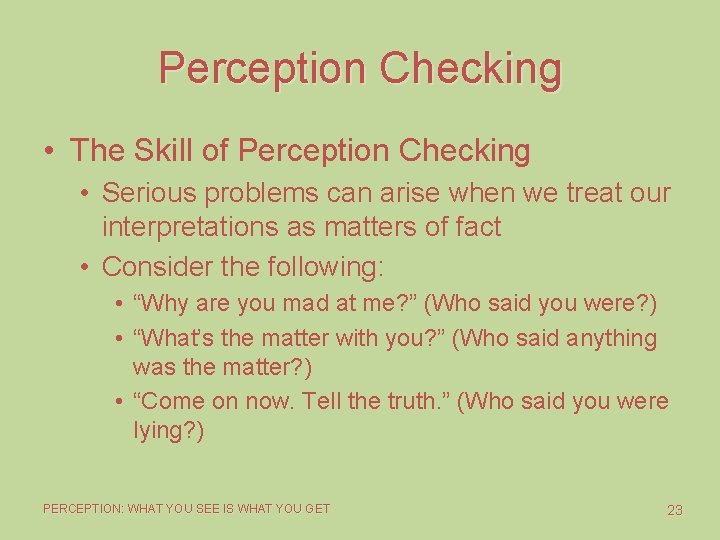 Perception Checking

• The Skill of Perception Checking
  • Serious problems can arise when we treat our interpretations as matters of fact
  • Consider the following:
    • “Why are you mad at me?” (Who said you were?)
    • “What’s the matter with you?” (Who said anything was the matter?)
    • “Come on now. Tell the truth.” (Who said you were lying?)

PERCEPTION: WHAT YOU SEE IS WHAT YOU GET

23